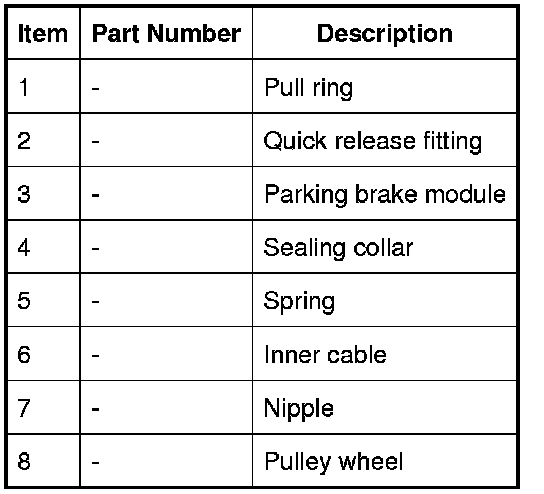 | Item | Part Number | Description |
|---|---|---|
| 1 | - | Pull ring |
| 2 | - | Quick release fitting |
| 3 | - | Parking brake module |
| 4 | - | Sealing collar |
| 5 | - | Spring |
| 6 | - | Inner cable |
| 7 | - | Nipple |
| 8 | - | Pulley wheel |